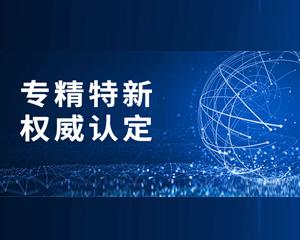 专精特新
权威认定